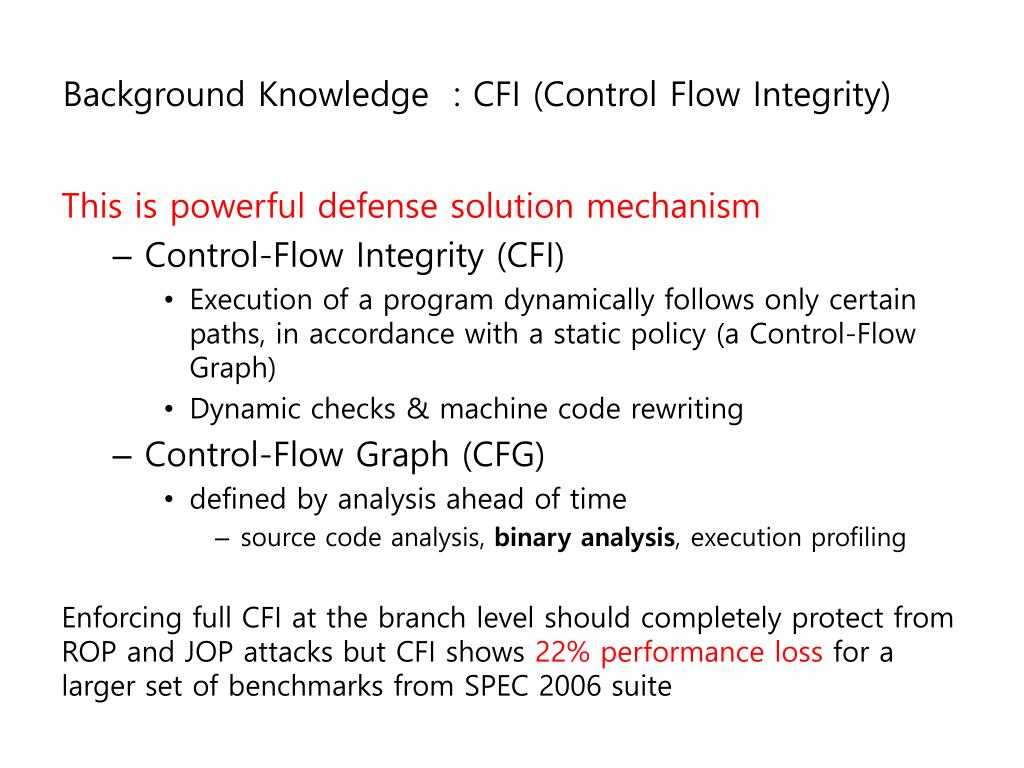 Background Knowledge : CFI (Control Flow Integrity)

This is powerful defense solution mechanism

– Control-Flow Integrity (CFI)
• Execution of a program dynamically follows only certain paths, in accordance with a static policy (a Control-Flow Graph)
• Dynamic checks & machine code rewriting

– Control-Flow Graph (CFG)
• defined by analysis ahead of time
– source code analysis, binary analysis, execution profiling

Enforcing full CFI at the branch level should completely protect from ROP and JOP attacks but CFI shows 22% performance loss for a larger set of benchmarks from SPEC 2006 suite